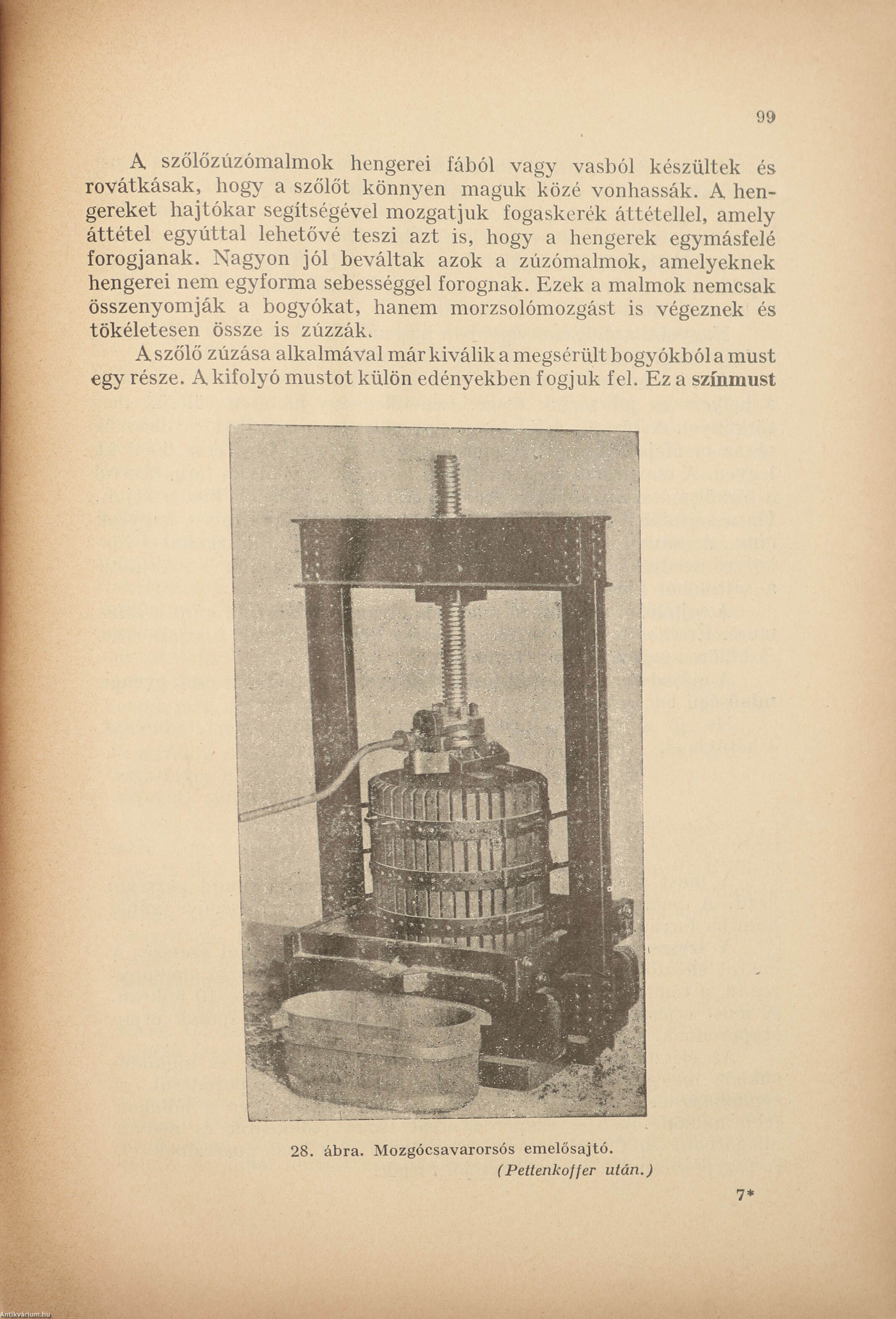 99

A szőlőzúzómalmok hengerei fából vagy vasból készültek és rovátkásak, hogy a szőlőt könnyen maguk közé vonhassák. A hengereket hajtókar segítségével mozgatjuk fogaskerék áttétellel, amely áttétel egyúttal lehetővé teszi azt is, hogy a hengerek egymásfelé forogjanak. Nagyon jól beváltak azok a zúzómalmok, amelyeknek hengerei nem egyforma sebességgel forognak. Ezek a malmok nemcsak összenyomják a bogyókat, hanem morzsolómozgást is végeznek és tökéletesen össze is zúzzák.

A szőlő zúzása alkalmával már kiválik a megsérült bogyókból a must egy része. A kifolyó mustot külön edényekben fogjuk fel. Ez a színmust

28. ábra. Mozgócsavarorsós emelősajtó.
(Pettenkoffer után.)

7*

Antikvárium.hu